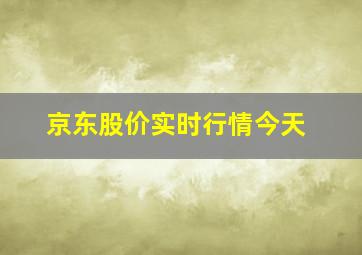 京东股价实时行情今天